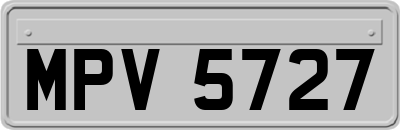 MPV 5727